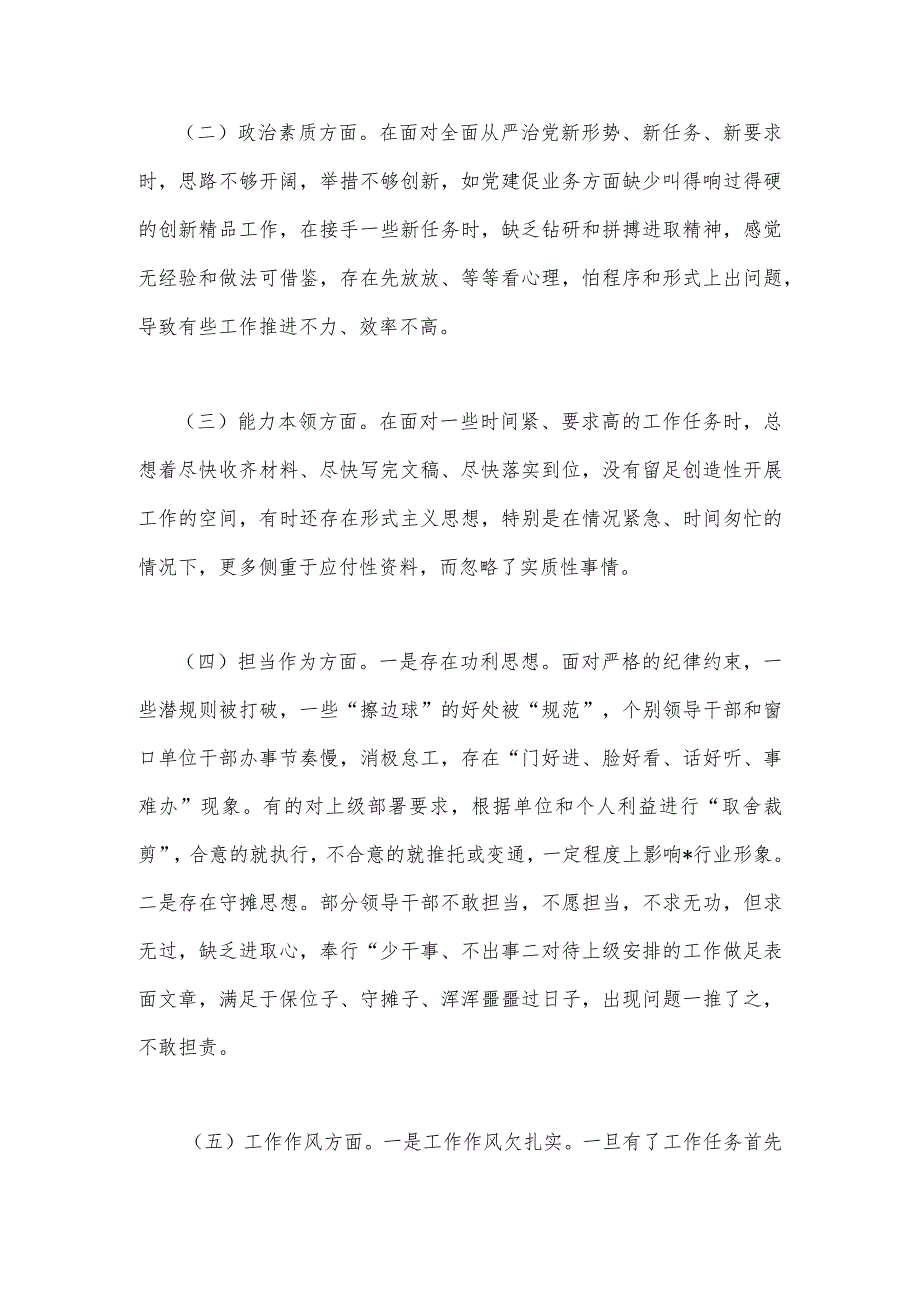 （二）政治素质方面。在面对全面从严治党新形势、新任务、新要求时，思路不够开阔，举措不够创新，如党建促业务方面缺少叫得响过得硬的创新精品工作，在接手一些新任务时，缺乏钻研和拼搏进取精神，感觉无经验和做法可借鉴，存在先放放、等等看心理，怕程序和形式上出问题，导致有些工作推进不力、效率不高。

（三）能力本领方面。在面对一些时间紧、要求高的工作任务时，总想着尽快收齐材料、尽快写完文稿、尽快落实到位，没有留足创造性开展工作的空间，有时还存在形式主义思想，特别是在情况紧急、时间匆忙的情况下，更多侧重于应付性资料，而忽略了实质性事情。

（四）担当作为方面。一是存在功利思想。面对严格的纪律约束，一些潜规则被打破，一些“擦边球”的好处被“规范”，个别领导干部和窗口单位干部办事节奏慢，消极怠工，存在“门好进、脸好看、话好听、事难办”现象。有的对上级部署要求，根据单位和个人利益进行“取舍裁剪”，合意的就执行，不合意的就推托或变通，一定程度上影响*行业形象。二是存在守摊思想。部分领导干部不敢担当，不愿担当，不求无功，但求无过，缺乏进取心，奉行“少干事、不出事二对待上级安排的工作做足表面文章，满足于保位子、守摊子、浑浑噩噩过日子，出现问题一推了之，不敢担责。

（五）工作作风方面。一是工作作风欠扎实。一旦有了工作任务首先